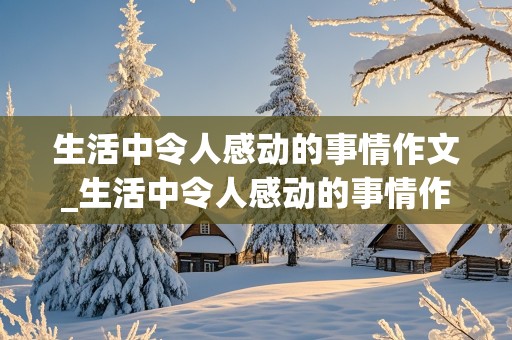 生活中令人感动的事情作文_生活中令人感动的事情作